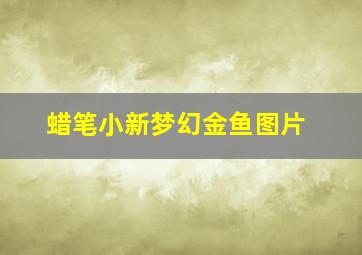 蜡笔小新梦幻金鱼图片